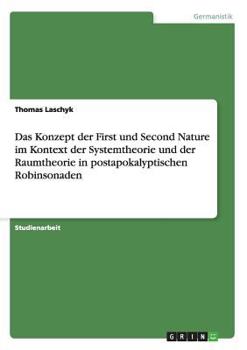 Germanistik

Thomas Laschyk

Das Konzept der First und Second Nature im Kontext der Systemtheorie und der Raumtheorie in postapokalyptischen Robinsonaden

Studienarbeit

GRIN